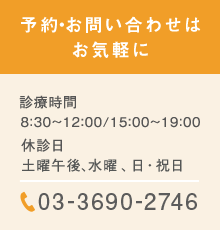 予約･お問い合わせは
お気軽に

診療時間
8:30～12:00/15:00～19:00

休診日
土曜午後、水曜 、日・祝日

03-3690-2746